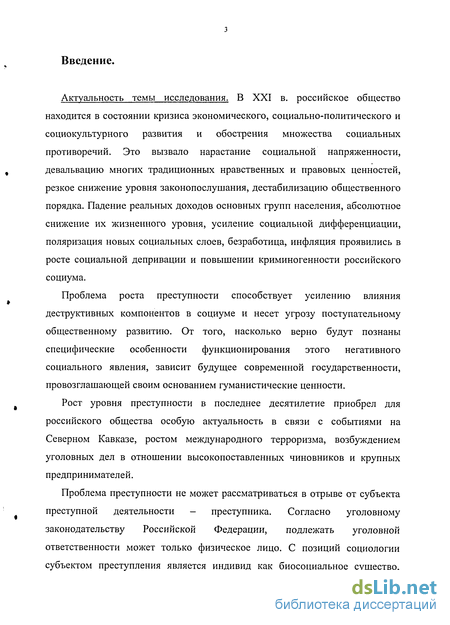 3

Введение.

Актуальность темы исследования. В XXI в. российское общество находится в состоянии кризиса экономического, социально-политического и социокультурного развития и обострения множества социальных противоречий. Это вызвало нарастание социальной напряженности, девальвацию многих традиционных нравственных и правовых ценностей, резкое снижение уровня законопослушания, дестабилизацию общественного порядка. Падение реальных доходов основных групп населения, абсолютное снижение их жизненного уровня, усиление социальной дифференциации, поляризация новых социальных слоев, безработица, инфляция проявились в росте социальной депривации и повышении криминогенности российского социума.

Проблема роста преступности способствует усилению влияния деструктивных компонентов в социуме и несет угрозу поступательному общественному развитию. От того, насколько верно будут познаны специфические особенности функционирования этого негативного социального явления, зависит будущее современной государственности, провозглашающей своим основанием гуманистические ценности.

Рост уровня преступности в последнее десятилетие приобрел для российского общества особую актуальность в связи с событиями на Северном Кавказе, ростом международного терроризма, возбуждением уголовных дел в отношении высокопоставленных чиновников и крупных предпринимателей.

Проблема преступности не может рассматриваться в отрыве от субъекта преступной деятельности – преступника. Согласно уголовному законодательству Российской Федерации, подлежать уголовной ответственности может только физическое лицо. С позиций социологии субъектом преступления является индивид как биосоциальное существо.

dsLib.net
библиотека диссертаций